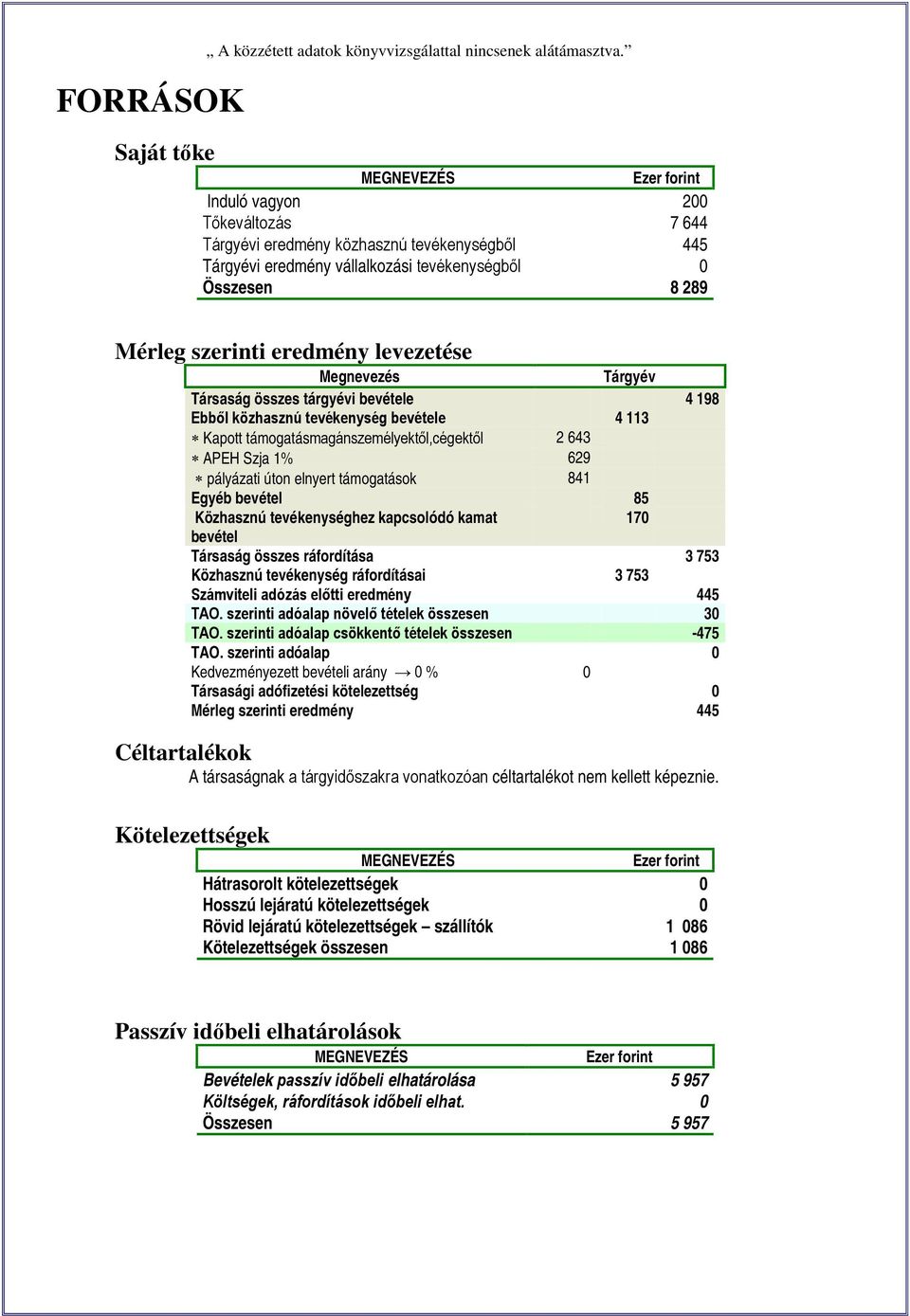 „ A közzétett adatok könyvvizsgálattal nincsenek alátámasztva.”

FORRÁSOK

Saját tőke

| MEGNEVEZÉS | Ezer forint |
|---|---|
| Induló vagyon | 200 |
| Tőkeváltozás | 7 644 |
| Tárgyévi eredmény közhasznú tevékenységből | 445 |
| Tárgyévi eredmény vállalkozási tevékenységből | 0 |
| Összesen | 8 289 |

Mérleg szerinti eredmény levezetése

| Megnevezés | | Tárgyév | |
|---|---|---|---|
| Társaság összes tárgyévi bevétele | | | 4 198 |
| Ebből közhasznú tevékenység bevétele | | 4 113 | |
| ∗ Kapott támogatásmagánszemélyektől,cégektől | 2 643 | | |
| ∗ APEH Szja 1% | 629 | | |
| ∗ pályázati úton elnyert támogatások | 841 | | |
| Egyéb bevétel | | 85 | |
| Közhasznú tevékenységhez kapcsolódó kamat bevétel | | 170 | |
| Társaság összes ráfordítása | | | 3 753 |
| Közhasznú tevékenység ráfordításai | | 3 753 | |
| Számviteli adózás előtti eredmény | | | 445 |
| TAO. szerinti adóalap növelő tételek összesen | | | 30 |
| TAO. szerinti adóalap csökkentő tételek összesen | | | -475 |
| TAO. szerinti adóalap | | | 0 |
| Kedvezményezett bevételi arány → 0 % | 0 | | |
| Társasági adófizetési kötelezettség | | | 0 |
| Mérleg szerinti eredmény | | | 445 |

Céltartalékok

A társaságnak a tárgyidőszakra vonatkozóan céltartalékot nem kellett képeznie.

Kötelezettségek

| MEGNEVEZÉS | Ezer forint |
|---|---|
| Hátrasorolt kötelezettségek | 0 |
| Hosszú lejáratú kötelezettségek | 0 |
| Rövid lejáratú kötelezettségek – szállítók | 1 086 |
| Kötelezettségek összesen | 1 086 |

Passzív időbeli elhatárolások

| MEGNEVEZÉS | Ezer forint |
|---|---|
| Bevételek passzív időbeli elhatárolása | 5 957 |
| Költségek, ráfordítások időbeli elhat. | 0 |
| Összesen | 5 957 |